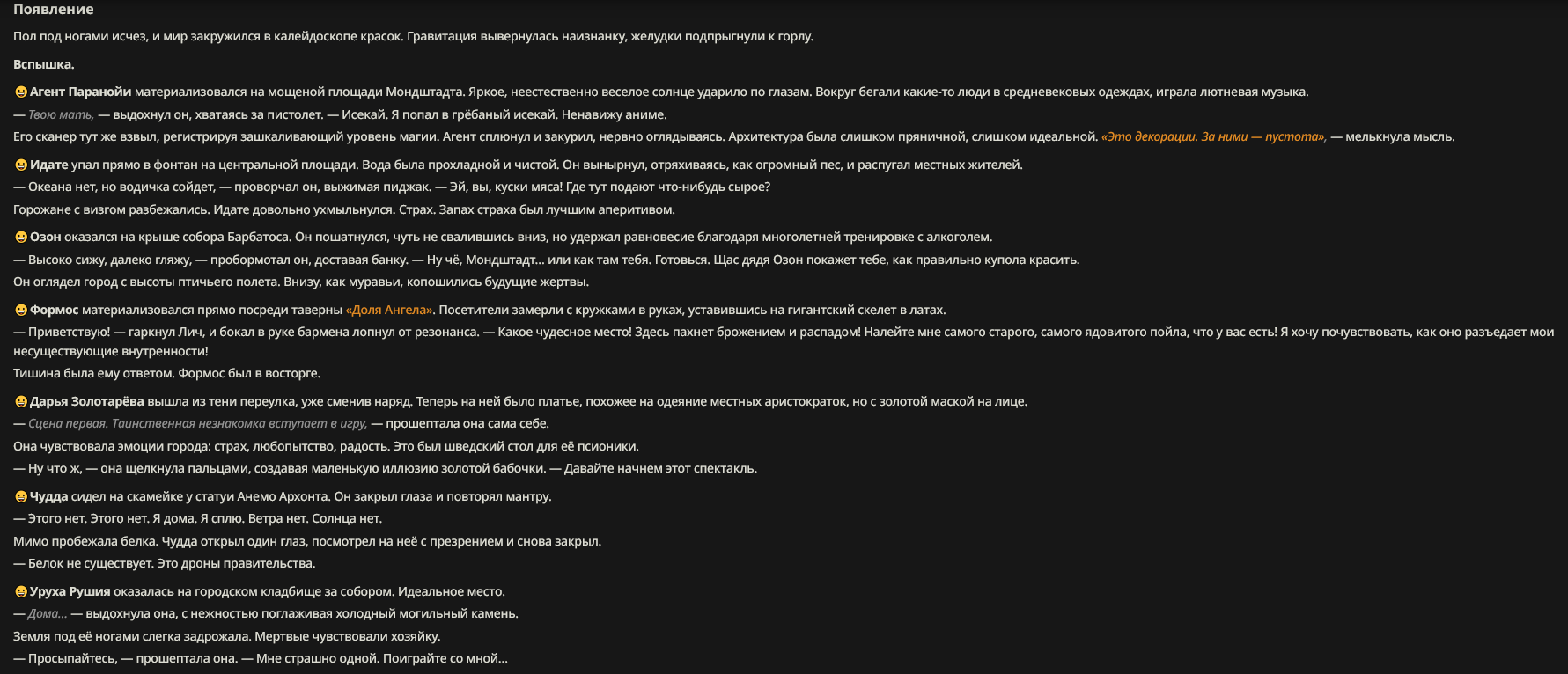 Появление

Пол под ногами исчез, и мир закружился в калейдоскопе красок. Гравитация вывернулась наизнанку, желудки подпрыгнули к горлу.

Вспышка.

😀 Агент Паранойи материализовался на мощеной площади Мондштадта. Яркое, неестественно веселое солнце ударило по глазам. Вокруг бегали какие-то люди в средневековых одеждах, играла лютневая музыка.

— Твою мать, — выдохнул он, хватаясь за пистолет. — Исекай. Я попал в грёбаный исекай. Ненавижу аниме.

Его сканер тут же взвыл, регистрируя зашкаливающий уровень магии. Агент сплюнул и закурил, нервно оглядываясь. Архитектура была слишком пряничной, слишком идеальной. «Это декорации. За ними — пустота», — мелькнула мысль.

😀 Идате упал прямо в фонтан на центральной площади. Вода была прохладной и чистой. Он вынырнул, отряхиваясь, как огромный пес, и распугал местных жителей.

— Океана нет, но водичка сойдет, — проворчал он, выжимая пиджак. — Эй, вы, куски мяса! Где тут подают что-нибудь сырое?

Горожане с визгом разбежались. Идате довольно ухмыльнулся. Страх. Запах страха был лучшим аперитивом.

😀 Озон оказался на крыше собора Барбатоса. Он пошатнулся, чуть не свалившись вниз, но удержал равновесие благодаря многолетней тренировке с алкоголем.

— Высоко сижу, далеко гляжу, — пробормотал он, доставая банку. — Ну чё, Мондштадт... или как там тебя. Готовься. Щас дядя Озон покажет тебе, как правильно купола красить.

Он оглядел город с высоты птичьего полета. Внизу, как муравьи, копошились будущие жертвы.

😀 Формос материализовался прямо посреди таверны «Доля Ангела». Посетители замерли с кружками в руках, уставившись на гигантский скелет в латах.

— Приветствую! — гаркнул Лич, и бокал в руке бармена лопнул от резонанса. — Какое чудесное место! Здесь пахнет брожением и распадом! Налейте мне самого старого, самого ядовитого пойла, что у вас есть! Я хочу почувствовать, как оно разъедает мои несуществующие внутренности!

Тишина была ему ответом. Формос был в восторге.

😀 Дарья Золотарёва вышла из тени переулка, уже сменив наряд. Теперь на ней было платье, похожее на одеяние местных аристократок, но с золотой маской на лице.

— Сцена первая. Таинственная незнакомка вступает в игру, — прошептала она сама себе.

Она чувствовала эмоции города: страх, любопытство, радость. Это был шведский стол для её псионики.

— Ну что ж, — она щелкнула пальцами, создавая маленькую иллюзию золотой бабочки. — Давайте начнем этот спектакль.

😀 Чудда сидел на скамейке у статуи Анемо Архонта. Он закрыл глаза и повторял мантру.

— Этого нет. Этого нет. Я дома. Я сплю. Ветра нет. Солнца нет.

Мимо пробежала белка. Чудда открыл один глаз, посмотрел на неё с презрением и снова закрыл.

— Белок не существует. Это дроны правительства.

😀 Уруха Рушия оказалась на городском кладбище за собором. Идеальное место.

— Дома... — выдохнула она, с нежностью поглаживая холодный могильный камень.

Земля под её ногами слегка задрожала. Мертвые чувствовали хозяйку.

— Просыпайтесь, — прошептала она. — Мне страшно одной. Поиграйте со мной...